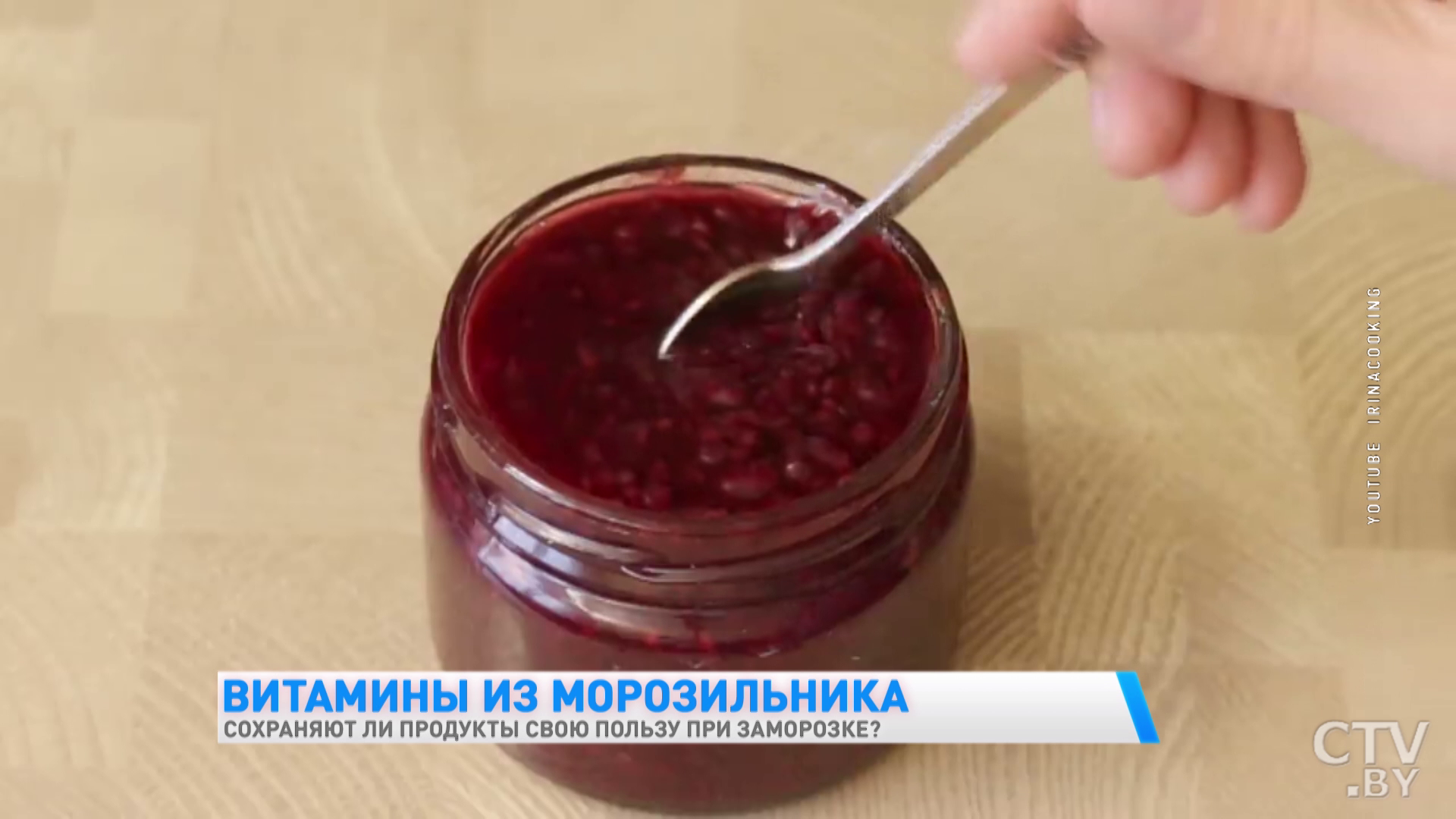 YOUTUBE IRINACOOKING

ВИТАМИНЫ ИЗ МОРОЗИЛЬНИКА
СОХРАНЯЮТ ЛИ ПРОДУКТЫ СВОЮ ПОЛЬЗУ ПРИ ЗАМОРОЗКЕ?

CTV .BY